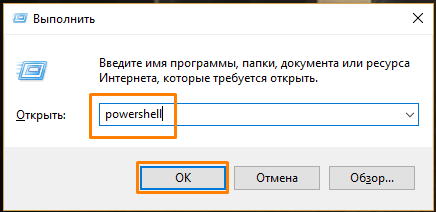 Выполнить

Введите имя программы, папки, документа или ресурса Интернета, которые требуется открыть.

Открыть: powershell

OK
Отмена
Обзор...